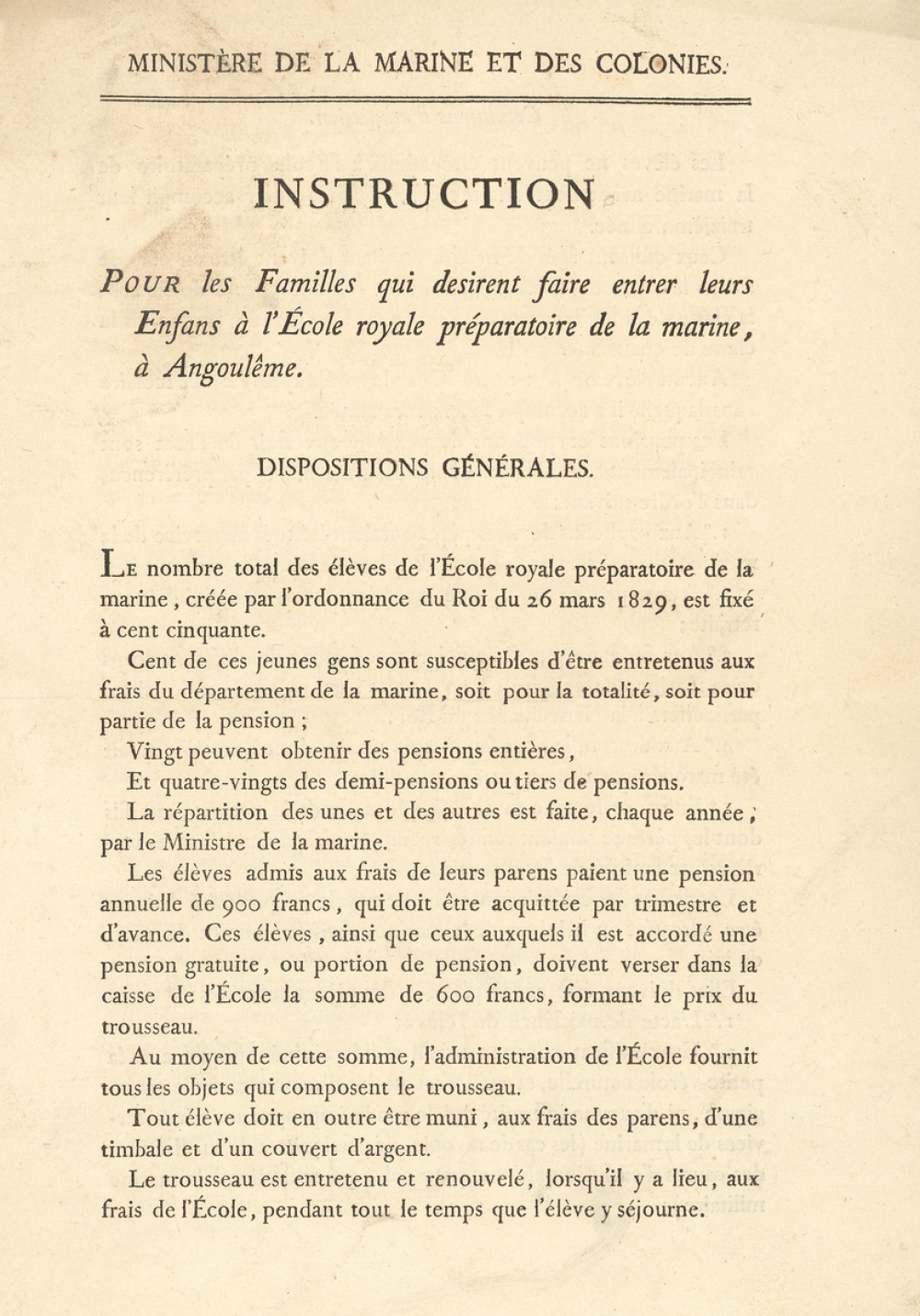 MINISTÈRE DE LA MARINE ET DES COLONIES.

INSTRUCTION

POUR les Familles qui desirent faire entrer leurs Enfans à l'École royale préparatoire de la marine, à Angoulême.

DISPOSITIONS GÉNÉRALES.

LE nombre total des élèves de l'École royale préparatoire de la marine, créée par l'ordonnance du Roi du 26 mars 1829, est fixé à cent cinquante.

Cent de ces jeunes gens sont susceptibles d'être entretenus aux frais du département de la marine, soit pour la totalité, soit pour partie de la pension ;

Vingt peuvent obtenir des pensions entières,

Et quatre-vingts des demi-pensions ou tiers de pensions.

La répartition des unes et des autres est faite, chaque année, par le Ministre de la marine.

Les élèves admis aux frais de leurs parens paient une pension annuelle de 900 francs, qui doit être acquittée par trimestre et d'avance. Ces élèves, ainsi que ceux auxquels il est accordé une pension gratuite, ou portion de pension, doivent verser dans la caisse de l'École la somme de 600 francs, formant le prix du trousseau.

Au moyen de cette somme, l'administration de l'École fournit tous les objets qui composent le trousseau.

Tout élève doit en outre être muni, aux frais des parens, d'une timbale et d'un couvert d'argent.

Le trousseau est entretenu et renouvelé, lorsqu'il y a lieu, aux frais de l'École, pendant tout le temps que l'élève y séjourne.